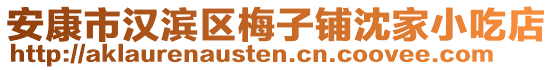 安康市汉滨区梅子铺沈家小吃店
http://aklaurenausten.cn.coovee.com